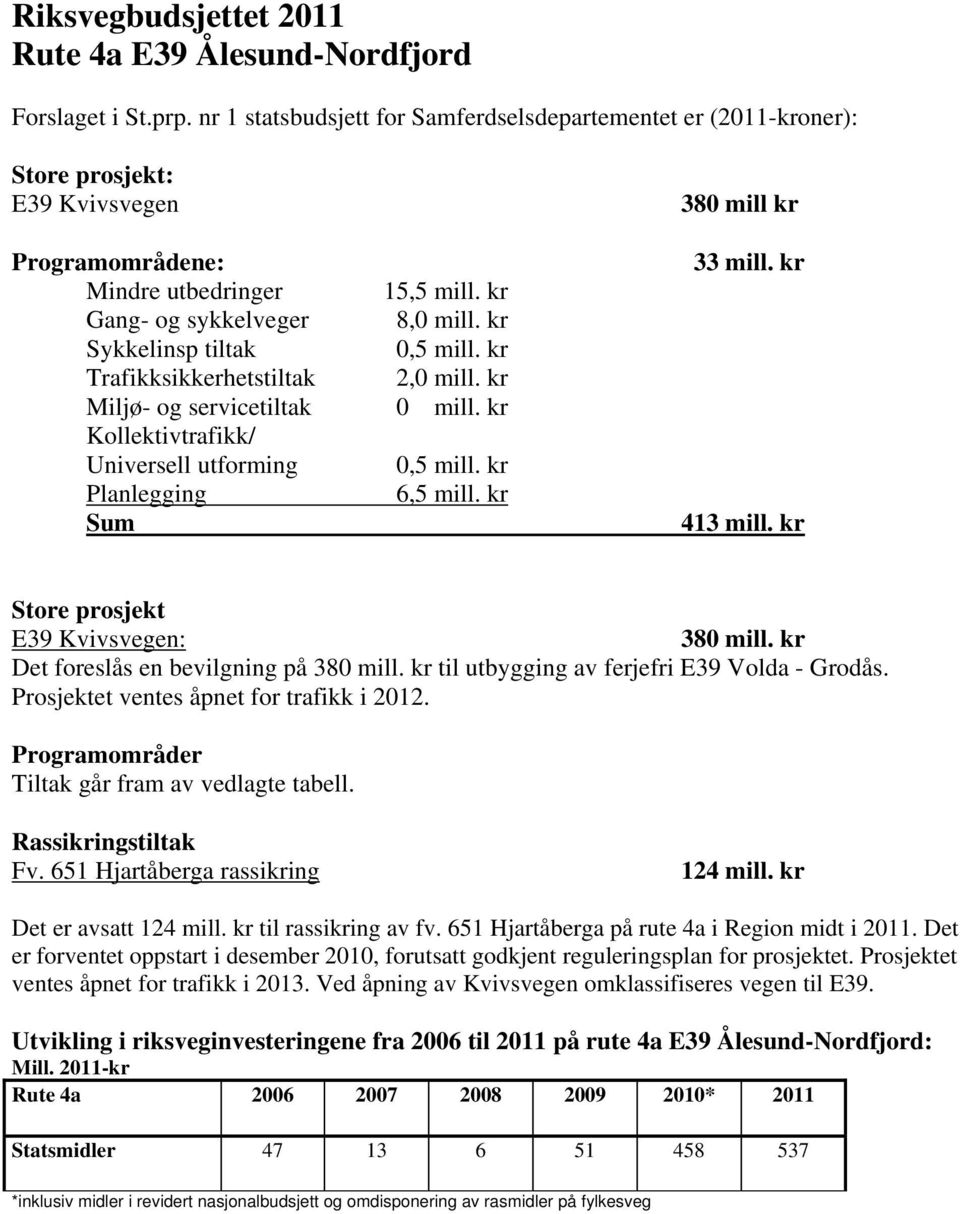 Riksvegbudsjettet 2011
Rute 4a E39 Ålesund-Nordfjord

Forslaget i St.prp. nr 1 statsbudsjett for Samferdselsdepartementet er (2011-kroner):

Store prosjekt:
E39 Kvivsvegen 380 mill kr

Programområdene: 33 mill. kr
Mindre utbedringer 15,5 mill. kr
Gang- og sykkelveger 8,0 mill. kr
Sykkelinsp tiltak 0,5 mill. kr
Trafikksikkerhetstiltak 2,0 mill. kr
Miljø- og servicetiltak 0 mill. kr
Kollektivtrafikk/
Universell utforming 0,5 mill. kr
Planlegging 6,5 mill. kr
Sum 413 mill. kr

Store prosjekt
E39 Kvivsvegen: 380 mill. kr
Det foreslås en bevilgning på 380 mill. kr til utbygging av ferjefri E39 Volda - Grodås. Prosjektet ventes åpnet for trafikk i 2012.

Programområder
Tiltak går fram av vedlagte tabell.

Rassikringstiltak
Fv. 651 Hjartåberga rassikring 124 mill. kr

Det er avsatt 124 mill. kr til rassikring av fv. 651 Hjartåberga på rute 4a i Region midt i 2011. Det er forventet oppstart i desember 2010, forutsatt godkjent reguleringsplan for prosjektet. Prosjektet ventes åpnet for trafikk i 2013. Ved åpning av Kvivsvegen omklassifiseres vegen til E39.

Utvikling i riksveginvesteringene fra 2006 til 2011 på rute 4a E39 Ålesund-Nordfjord:
Mill. 2011-kr

| Rute 4a | 2006 | 2007 | 2008 | 2009 | 2010* | 2011 |
|---|---|---|---|---|---|---|
| Statsmidler | 47 | 13 | 6 | 51 | 458 | 537 |

*inklusiv midler i revidert nasjonalbudsjett og omdisponering av rasmidler på fylkesveg